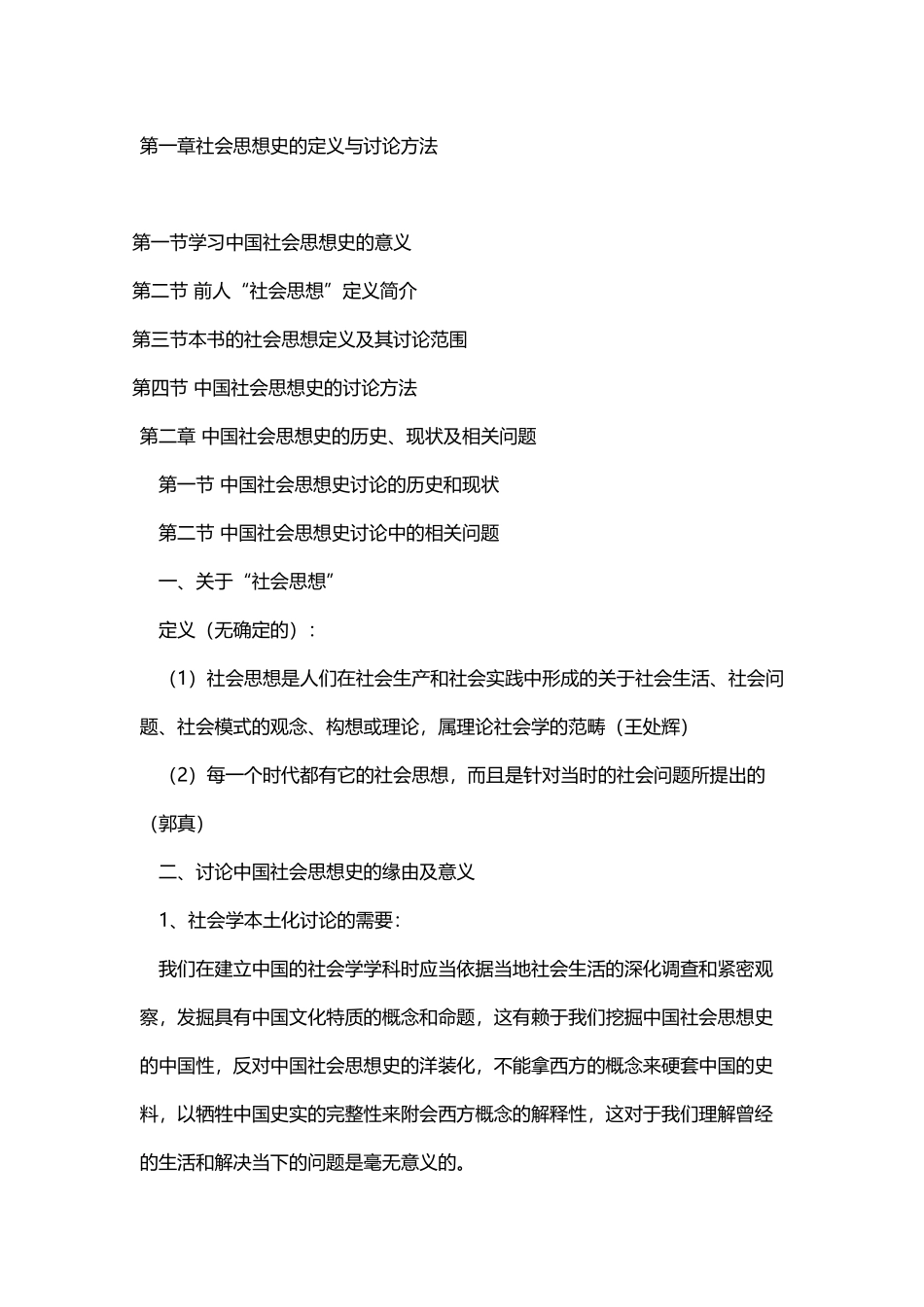 第一章社会思想史的定义与讨论方法

第一节学习中国社会思想史的意义

第二节 前人“社会思想”定义简介

第三节本书的社会思想定义及其讨论范围

第四节 中国社会思想史的讨论方法

第二章 中国社会思想史的历史、现状及相关问题

第一节 中国社会思想史讨论的历史和现状

第二节 中国社会思想史讨论中的相关问题

一、关于“社会思想”

定义（无确定的）：

（1）社会思想是人们在社会生产和社会实践中形成的关于社会生活、社会问题、社会模式的观念、构想或理论，属理论社会学的范畴（王处辉）

（2）每一个时代都有它的社会思想，而且是针对当时的社会问题所提出的（郭真）

二、讨论中国社会思想史的缘由及意义

1、社会学本土化讨论的需要：

我们在建立中国的社会学学科时应当依据当地社会生活的深化调查和紧密观察，发掘具有中国文化特质的概念和命题，这有赖于我们挖掘中国社会思想史的中国性，反对中国社会思想史的洋装化，不能拿西方的概念来硬套中国的史料，以牺牲中国史实的完整性来附会西方概念的解释性，这对于我们理解曾经的生活和解决当下的问题是毫无意义的。